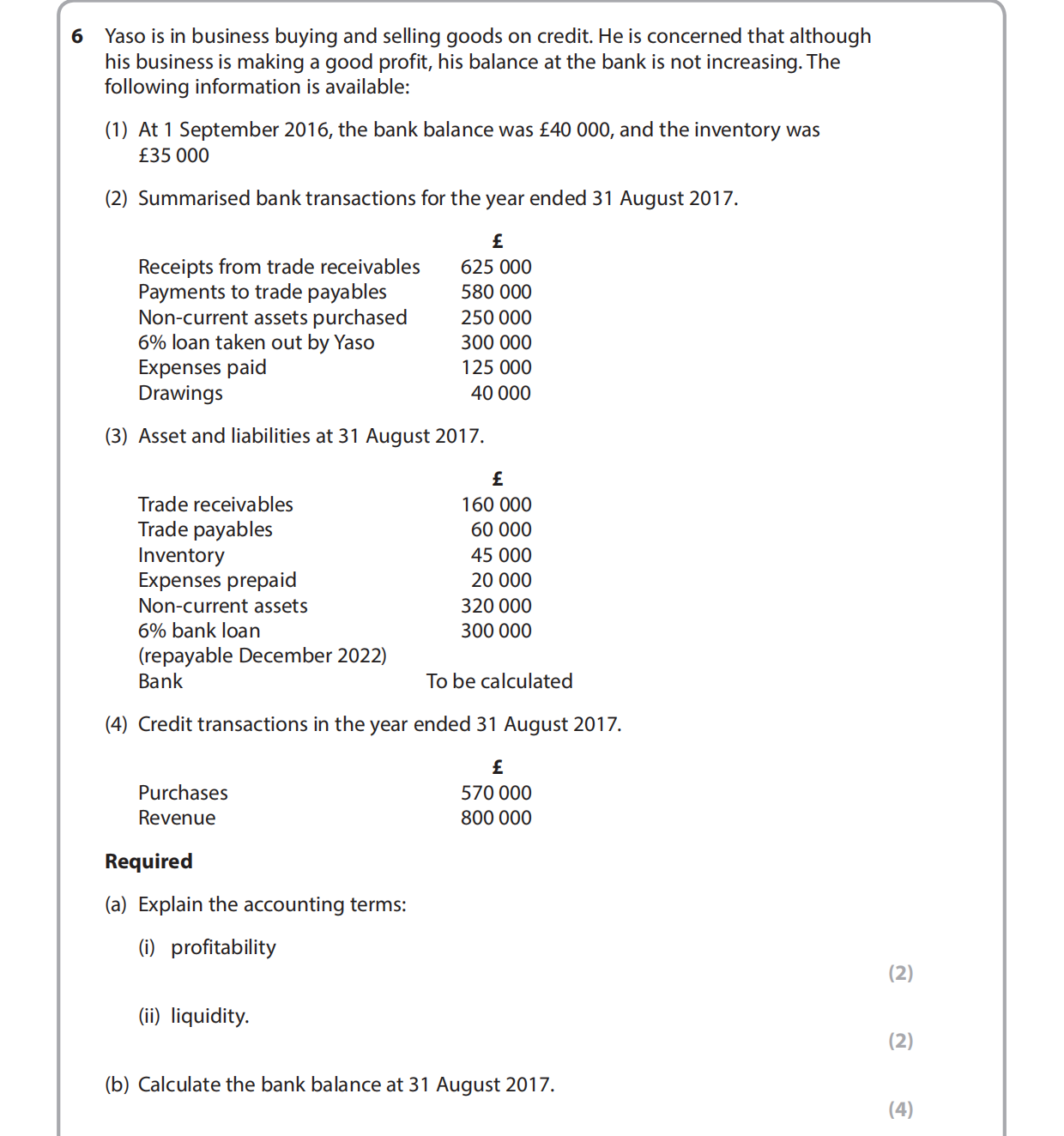 6 Yaso is in business buying and selling goods on credit. He is concerned that although his business is making a good profit, his balance at the bank is not increasing. The following information is available:

(1) At 1 September 2016, the bank balance was £40 000, and the inventory was £35 000

(2) Summarised bank transactions for the year ended 31 August 2017.

| | £ |
|---|---|
| Receipts from trade receivables | 625 000 |
| Payments to trade payables | 580 000 |
| Non-current assets purchased | 250 000 |
| 6% loan taken out by Yaso | 300 000 |
| Expenses paid | 125 000 |
| Drawings | 40 000 |

(3) Asset and liabilities at 31 August 2017.

| | £ |
|---|---|
| Trade receivables | 160 000 |
| Trade payables | 60 000 |
| Inventory | 45 000 |
| Expenses prepaid | 20 000 |
| Non-current assets | 320 000 |
| 6% bank loan (repayable December 2022) | 300 000 |
| Bank | To be calculated |

(4) Credit transactions in the year ended 31 August 2017.

| | £ |
|---|---|
| Purchases | 570 000 |
| Revenue | 800 000 |

Required

(a) Explain the accounting terms:

(i) profitability

(2)

(ii) liquidity.

(2)

(b) Calculate the bank balance at 31 August 2017.

(4)